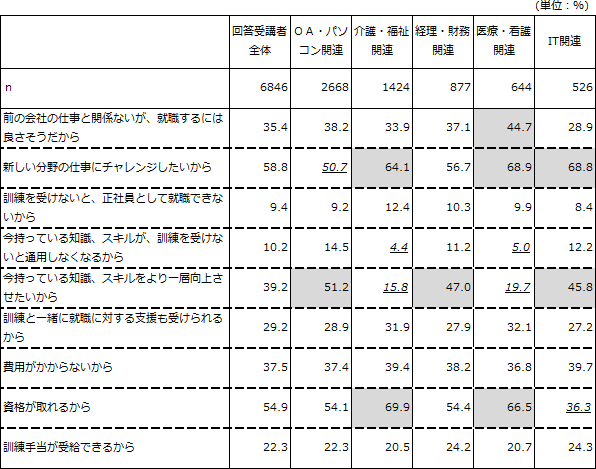 （単位：%）

|  | 回答受講者全体 | ＯＡ・パソコン関連 | 介護・福祉関連 | 経理・財務関連 | 医療・看護関連 | IT関連 |
|---|---|---|---|---|---|---|
| n | 6846 | 2668 | 1424 | 877 | 644 | 526 |
| 前の会社の仕事と関係ないが、就職するには良さそうだから | 35.4 | 38.2 | 33.9 | 37.1 | 44.7 | 28.9 |
| 新しい分野の仕事にチャレンジしたいから | 58.8 | 50.7 | 64.1 | 56.7 | 68.9 | 68.8 |
| 訓練を受けないと、正社員として就職できないから | 9.4 | 9.2 | 12.4 | 10.3 | 9.9 | 8.4 |
| 今持っている知識、スキルが、訓練を受けないと通用しなくなるから | 10.2 | 14.5 | 4.4 | 11.2 | 5.0 | 12.2 |
| 今持っている知識、スキルをより一層向上させたいから | 39.2 | 51.2 | 15.8 | 47.0 | 19.7 | 45.8 |
| 訓練と一緒に就職に対する支援も受けられるから | 29.2 | 28.9 | 31.9 | 27.9 | 32.1 | 27.2 |
| 費用がかからないから | 37.5 | 37.4 | 39.4 | 38.2 | 36.8 | 39.7 |
| 資格が取れるから | 54.9 | 54.1 | 69.9 | 54.4 | 66.5 | 36.3 |
| 訓練手当が受給できるから | 22.3 | 22.3 | 20.5 | 24.2 | 20.7 | 24.3 |